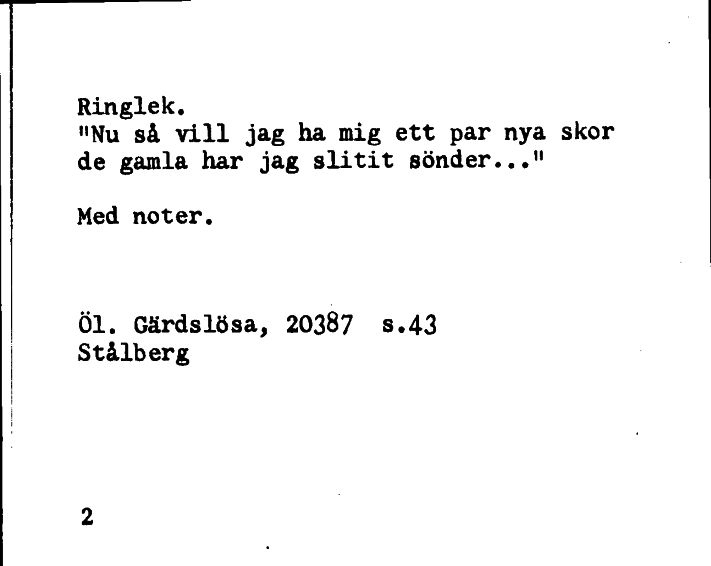 Ringlek.
"Nu så vill jag ha mig ett par nya skor de gamla har jag slitit sönder..."

Med noter.

Öl. Gärdslösa, 20387 s.43
Stålberg

2